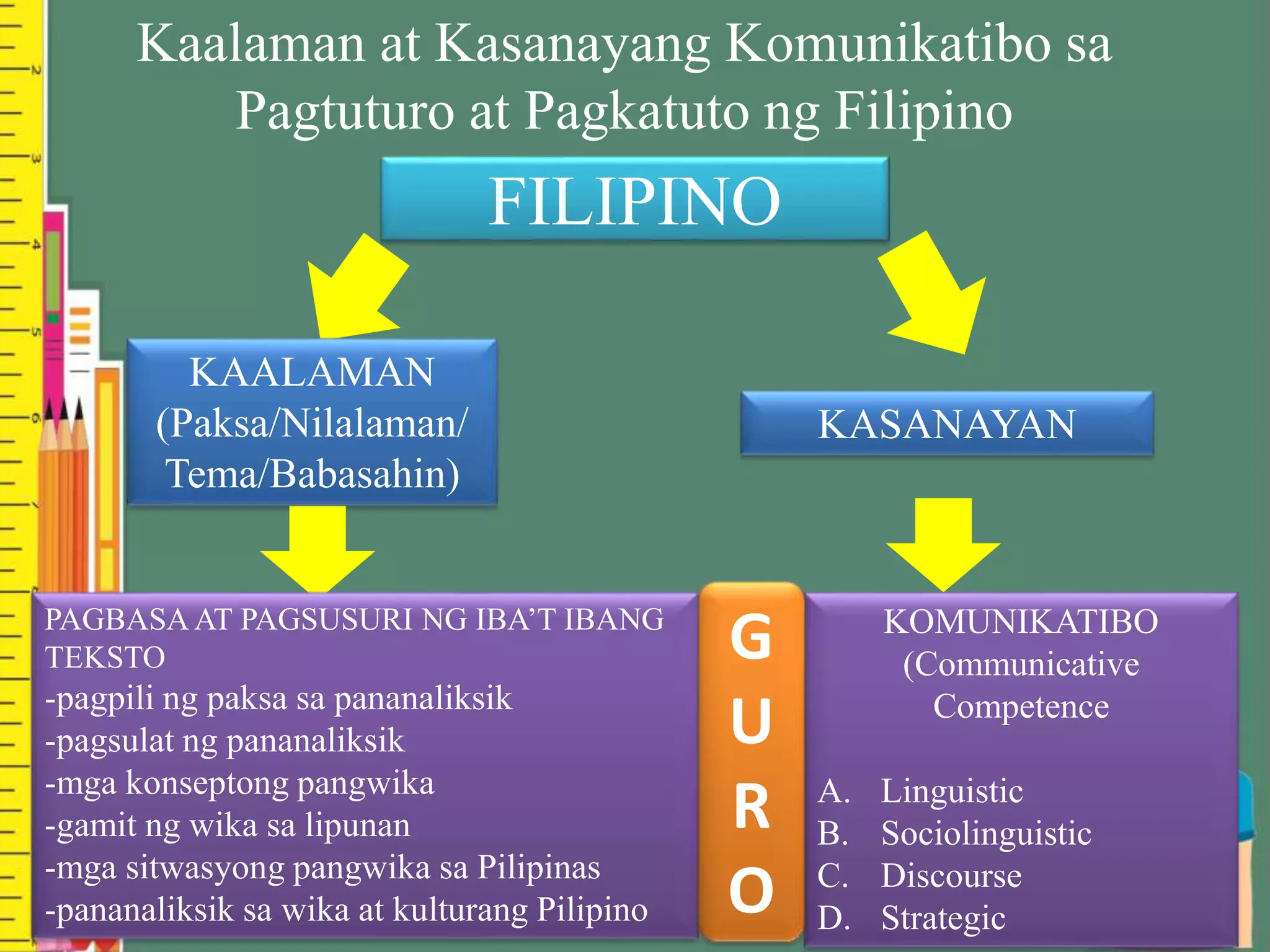 Kaalaman at Kasanayang Komunikatibo sa Pagtuturo at Pagkatuto ng Filipino

FILIPINO

KAALAMAN (Paksa/Nilalaman/ Tema/Babasahin)

KASANAYAN

PAGBASA AT PAGSUSURI NG IBA'T IBANG TEKSTO
-pagpili ng paksa sa pananaliksik
-pagsulat ng pananaliksik
-mga konseptong pangwika
-gamit ng wika sa lipunan
-mga sitwasyong pangwika sa Pilipinas
-pananaliksik sa wika at kulturang Pilipino

G
U
R
O

KOMUNIKATIBO (Communicative Competence

A. Linguistic
B. Sociolinguistic
C. Discourse
D. Strategic